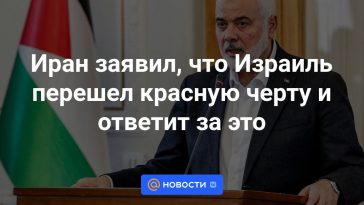 Иран заявил, что Израиль перешел красную черту и ответит за это

@ НОВОСТИ